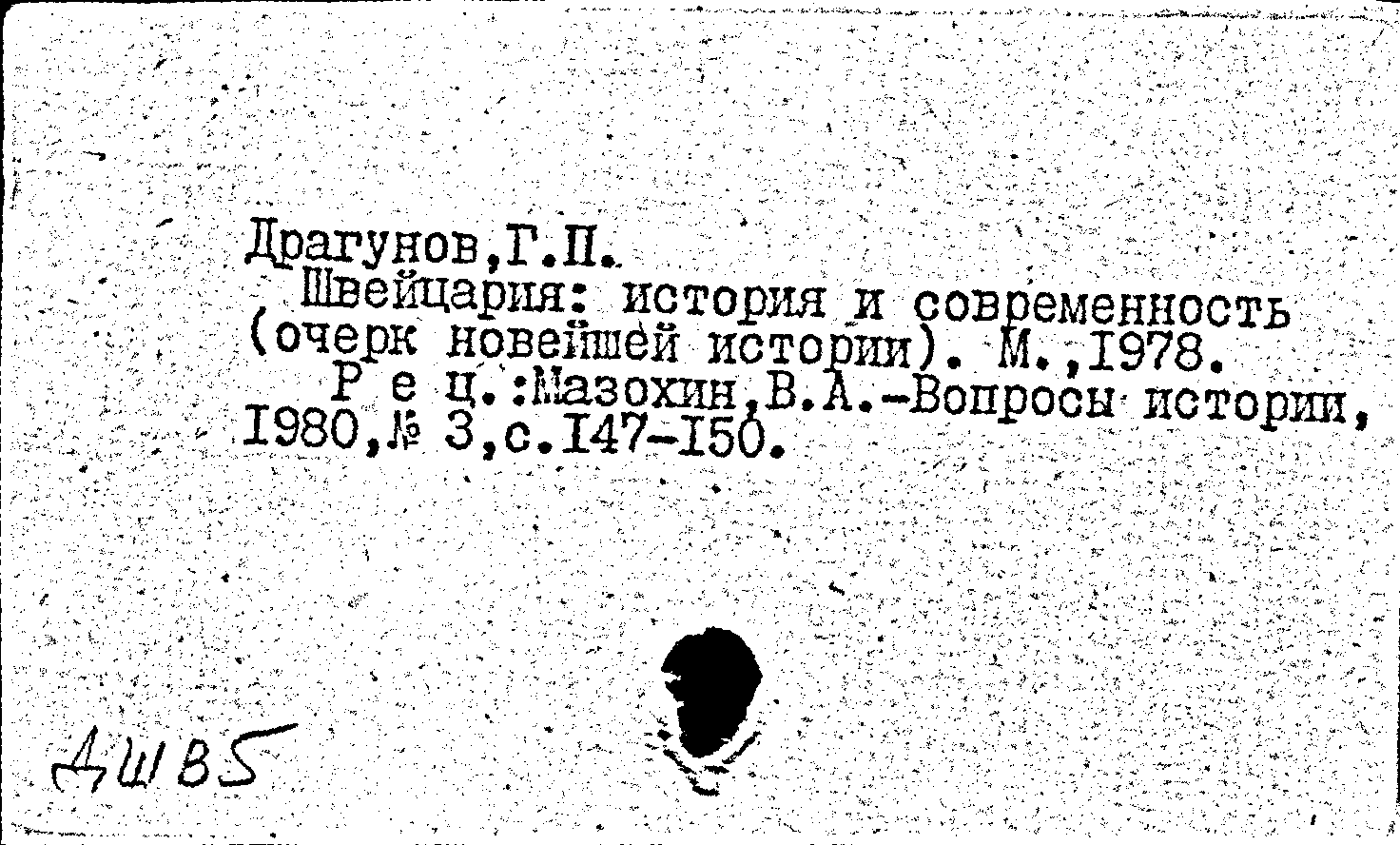 Драгунов,Г.П.

Швейцария: история и современность (очерк новейшей истории). М.,1978.

Р е ц.:Мазохин,В.А.-Вопросы истории, 1980,№ 3,с.147-150.

ДШВ5